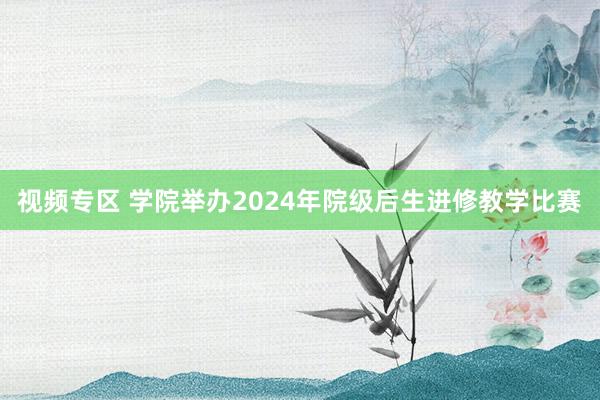 视频专区 学院举办2024年院级后生进修教学比赛